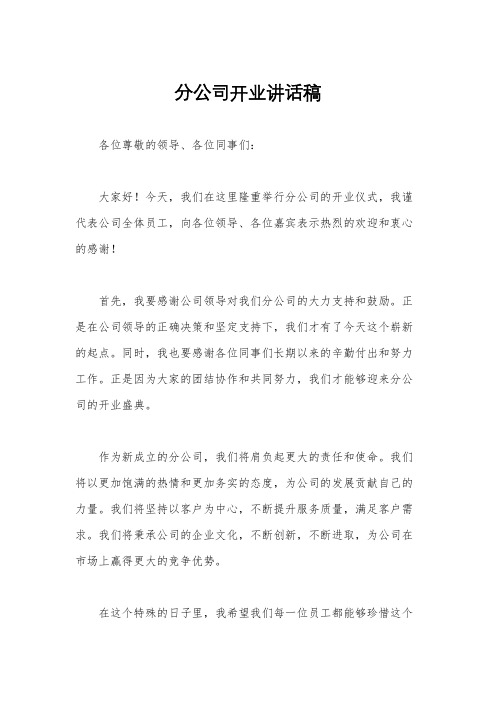 分公司开业讲话稿

各位尊敬的领导、各位同事们:

大家好！今天，我们在这里隆重举行分公司的开业仪式，我谨代表公司全体员工，向各位领导、各位嘉宾表示热烈的欢迎和衷心的感谢！

首先，我要感谢公司领导对我们分公司的大力支持和鼓励。正是在公司领导的正确决策和坚定支持下，我们才有了今天这个崭新的起点。同时，我也要感谢各位同事们长期以来的辛勤付出和努力工作。正是因为大家的团结协作和共同努力，我们才能够迎来分公司的开业盛典。

作为新成立的分公司，我们将肩负起更大的责任和使命。我们将以更加饱满的热情和更加务实的态度，为公司的发展贡献自己的力量。我们将坚持以客户为中心，不断提升服务质量，满足客户需求。我们将秉承公司的企业文化，不断创新，不断进取，为公司在市场上赢得更大的竞争优势。

在这个特殊的日子里，我希望我们每一位员工都能够珍惜这个